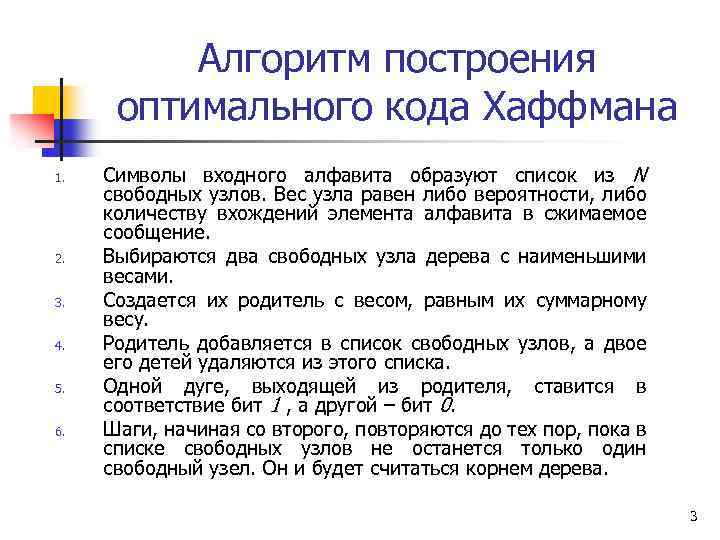 Алгоритм построения оптимального кода Хаффмана

1. Символы входного алфавита образуют список из $N$ свободных узлов. Вес узла равен либо вероятности, либо количеству вхождений элемента алфавита в сжимаемое сообщение.
2. Выбираются два свободных узла дерева с наименьшими весами.
3. Создается их родитель с весом, равным их суммарному весу.
4. Родитель добавляется в список свободных узлов, а двое его детей удаляются из этого списка.
5. Одной дуге, выходящей из родителя, ставится в соответствие бит $1$ , а другой – бит $0$.
6. Шаги, начиная со второго, повторяются до тех пор, пока в списке свободных узлов не останется только один свободный узел. Он и будет считаться корнем дерева.

3